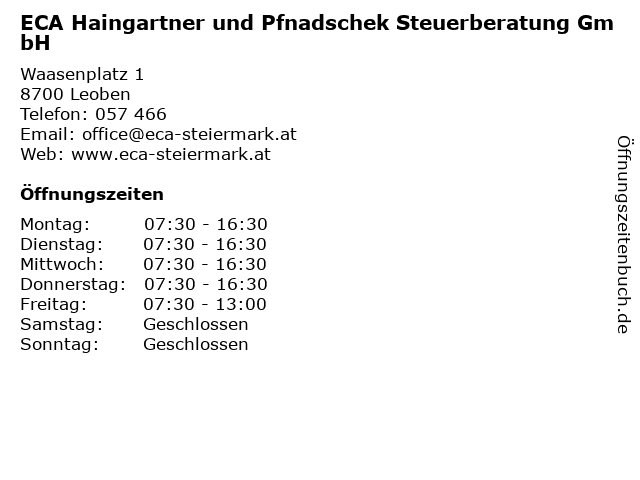 ECA Haingartner und Pfnadschek Steuerberatung GmbH

Waasenplatz 1
8700 Leoben
Telefon: 057 466
Email: office@eca-steiermark.at
Web: www.eca-steiermark.at

Öffnungszeiten

| | |
|---|---|
| Montag: | 07:30 - 16:30 |
| Dienstag: | 07:30 - 16:30 |
| Mittwoch: | 07:30 - 16:30 |
| Donnerstag: | 07:30 - 16:30 |
| Freitag: | 07:30 - 13:00 |
| Samstag: | Geschlossen |
| Sonntag: | Geschlossen |

Öffnungszeitenbuch.de